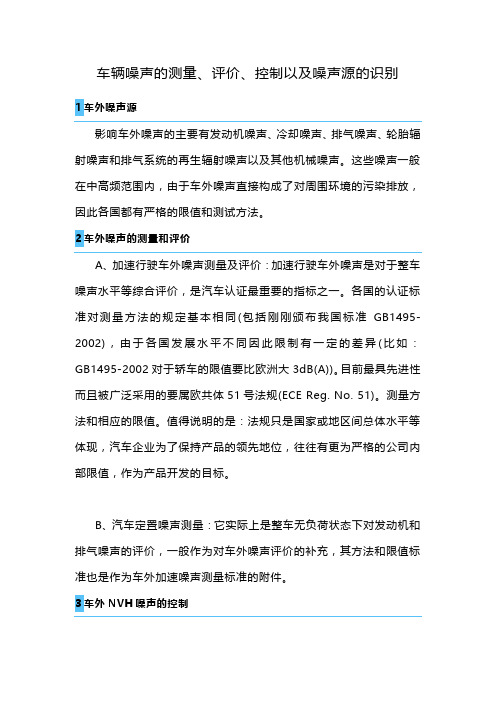 车辆噪声的测量、评价、控制以及噪声源的识别

1 车外噪声源

影响车外噪声的主要有发动机噪声、冷却噪声、排气噪声、轮胎辐射噪声和排气系统的再生辐射噪声以及其他机械噪声。这些噪声一般在中高频范围内，由于车外噪声直接构成了对周围环境的污染排放，因此各国都有严格的限值和测试方法。

2 车外噪声的测量和评价

A、加速行驶车外噪声测量及评价：加速行驶车外噪声是对于整车噪声水平等综合评价，是汽车认证最重要的指标之一。各国的认证标准对测量方法的规定基本相同(包括刚刚颁布我国标准 GB1495-2002)，由于各国发展水平不同因此限制有一定的差异(比如：GB1495-2002 对于轿车的限值要比欧洲大 3dB(A))。目前最具先进性而且被广泛采用的要属欧共体 51 号法规(ECE Reg. No. 51)。测量方法和相应的限值。值得说明的是：法规只是国家或地区间总体水平等体现，汽车企业为了保持产品的领先地位，往往有更为严格的公司内部限值，作为产品开发的目标。

B、汽车定置噪声测量：它实际上是整车无负荷状态下对发动机和排气噪声的评价，一般作为对车外噪声评价的补充，其方法和限值标准也是作为车外加速噪声测量标准的附件。

3 车外 NVH 噪声的控制